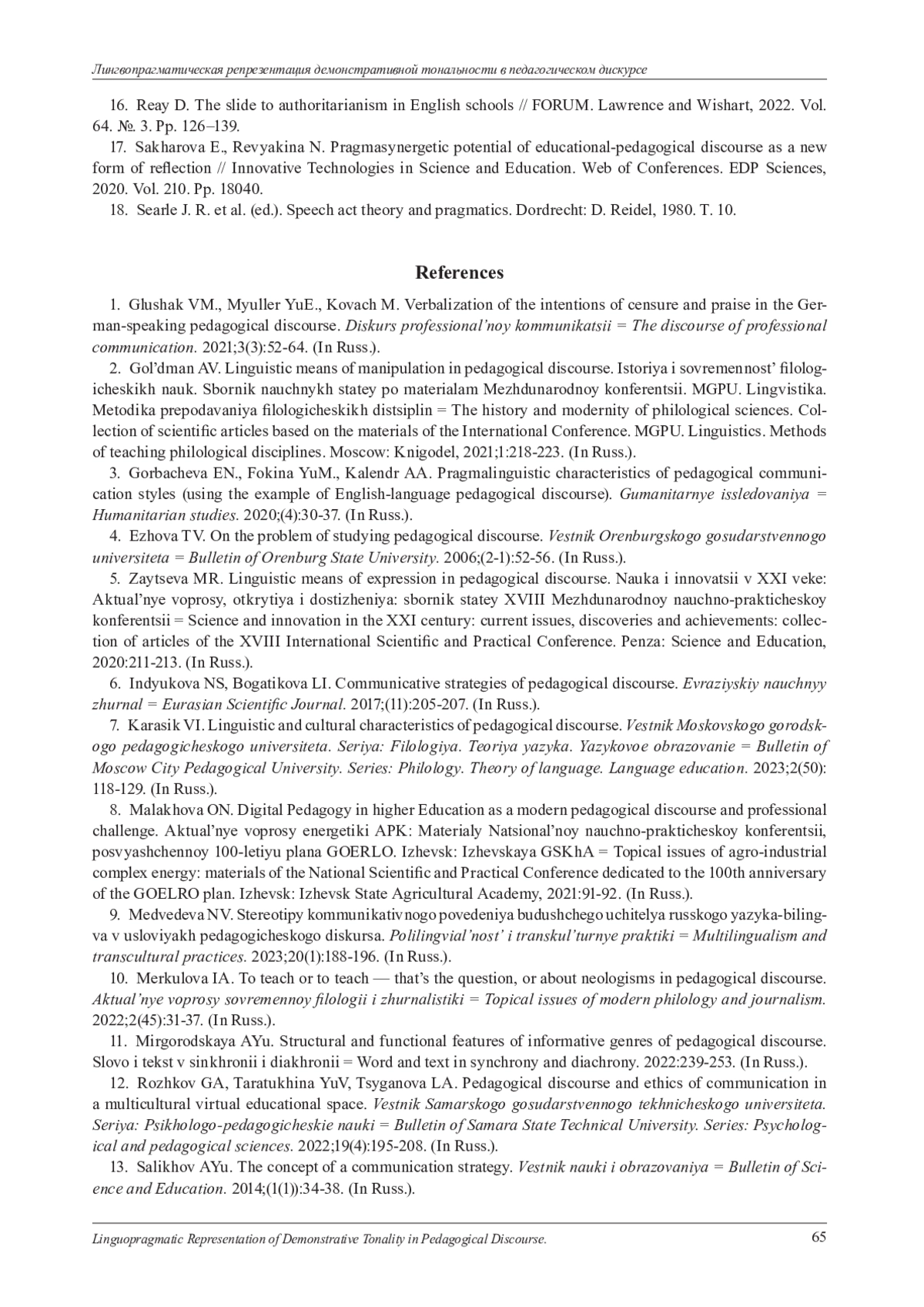 Лингвопрагматическая репрезентация демонстративной тональности в педагогическом дискурсе

16. Reay D. The slide to authoritarianism in English schools // FORUM. Lawrence and Wishart, 2022. Vol. 64. №. 3. Pp. 126–139.

17. Sakharova E., Revyakina N. Pragmasynergetic potential of educational-pedagogical discourse as a new form of reflection // Innovative Technologies in Science and Education. Web of Conferences. EDP Sciences, 2020. Vol. 210. Pp. 18040.

18. Searle J. R. et al. (ed.). Speech act theory and pragmatics. Dordrecht: D. Reidel, 1980. T. 10.

References

1. Glushak VM., Myuller YuE., Kovach M. Verbalization of the intentions of censure and praise in the German-speaking pedagogical discourse. Diskurs professional'noy kommunikatsii = The discourse of professional communication. 2021;3(3):52-64. (In Russ.).

2. Gol'dman AV. Linguistic means of manipulation in pedagogical discourse. Istoriya i sovremennost' filologicheskikh nauk. Sbornik nauchnykh statey po materialam Mezhdunarodnoy konferentsii. MGPU. Lingvistika. Metodika prepodavaniya filologicheskikh distsiplin = The history and modernity of philological sciences. Collection of scientific articles based on the materials of the International Conference. MGPU. Linguistics. Methods of teaching philological disciplines. Moscow: Knigodel, 2021;1:218-223. (In Russ.).

3. Gorbacheva EN., Fokina YuM., Kalendr AA. Pragmalinguistic characteristics of pedagogical communication styles (using the example of English-language pedagogical discourse). Gumanitarnye issledovaniya = Humanitarian studies. 2020;(4):30-37. (In Russ.).

4. Ezhova TV. On the problem of studying pedagogical discourse. Vestnik Orenburgskogo gosudarstvennogo universiteta = Bulletin of Orenburg State University. 2006;(2-1):52-56. (In Russ.).

5. Zaytseva MR. Linguistic means of expression in pedagogical discourse. Nauka i innovatsii v XXI veke: Aktual'nye voprosy, otkrytiya i dostizheniya: sbornik statey XVIII Mezhdunarodnoy nauchno-prakticheskoy konferentsii = Science and innovation in the XXI century: current issues, discoveries and achievements: collection of articles of the XVIII International Scientific and Practical Conference. Penza: Science and Education, 2020:211-213. (In Russ.).

6. Indyukova NS, Bogatikova LI. Communicative strategies of pedagogical discourse. Evraziyskiy nauchnyy zhurnal = Eurasian Scientific Journal. 2017;(11):205-207. (In Russ.).

7. Karasik VI. Linguistic and cultural characteristics of pedagogical discourse. Vestnik Moskovskogo gorodskogo pedagogicheskogo universiteta. Seriya: Filologiya. Teoriya yazyka. Yazykovoe obrazovanie = Bulletin of Moscow City Pedagogical University. Series: Philology. Theory of language. Language education. 2023;2(50): 118-129. (In Russ.).

8. Malakhova ON. Digital Pedagogy in higher Education as a modern pedagogical discourse and professional challenge. Aktual'nye voprosy energetiki APK: Materialy Natsional'noy nauchno-prakticheskoy konferentsii, posvyashchennoy 100-letiyu plana GOERLO. Izhevsk: Izhevskaya GSKhA = Topical issues of agro-industrial complex energy: materials of the National Scientific and Practical Conference dedicated to the 100th anniversary of the GOELRO plan. Izhevsk: Izhevsk State Agricultural Academy, 2021:91-92. (In Russ.).

9. Medvedeva NV. Stereotipy kommunikativnogo povedeniya budushchego uchitelya russkogo yazyka-bilingva v usloviyakh pedagogicheskogo diskursa. Polilingvial'nost' i transkul'turnye praktiki = Multilingualism and transcultural practices. 2023;20(1):188-196. (In Russ.).

10. Merkulova IA. To teach or to teach — that's the question, or about neologisms in pedagogical discourse. Aktual'nye voprosy sovremennoy filologii i zhurnalistiki = Topical issues of modern philology and journalism. 2022;2(45):31-37. (In Russ.).

11. Mirgorodskaya AYu. Structural and functional features of informative genres of pedagogical discourse. Slovo i tekst v sinkhronii i diakhronii = Word and text in synchrony and diachrony. 2022:239-253. (In Russ.).

12. Rozhkov GA, Taratukhina YuV, Tsyganova LA. Pedagogical discourse and ethics of communication in a multicultural virtual educational space. Vestnik Samarskogo gosudarstvennogo tekhnicheskogo universiteta. Seriya: Psikhologo-pedagogicheskie nauki = Bulletin of Samara State Technical University. Series: Psychological and pedagogical sciences. 2022;19(4):195-208. (In Russ.).

13. Salikhov AYu. The concept of a communication strategy. Vestnik nauki i obrazovaniya = Bulletin of Science and Education. 2014;(1(1)):34-38. (In Russ.).

Linguopragmatic Representation of Demonstrative Tonality in Pedagogical Discourse. 65